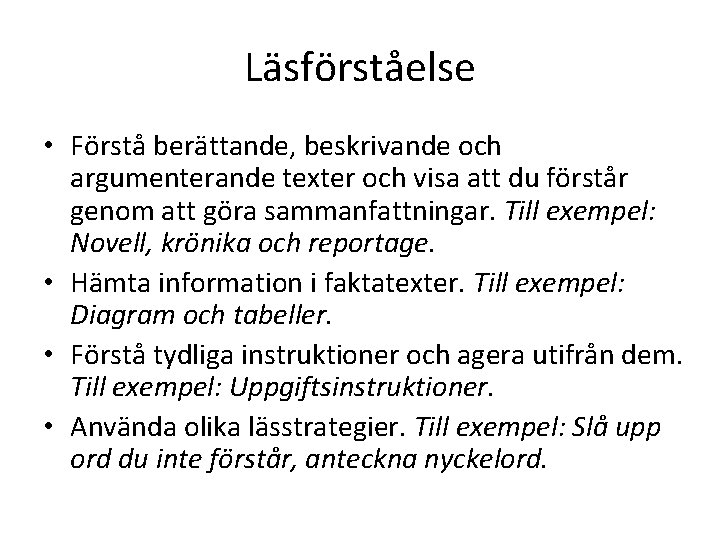 Läsförståelse

• Förstå berättande, beskrivande och argumenterande texter och visa att du förstår genom att göra sammanfattningar. Till exempel: Novell, krönika och reportage.

• Hämta information i faktatexter. Till exempel: Diagram och tabeller.

• Förstå tydliga instruktioner och agera utifrån dem. Till exempel: Uppgiftsinstruktioner.

• Använda olika lässtrategier. Till exempel: Slå upp ord du inte förstår, anteckna nyckelord.